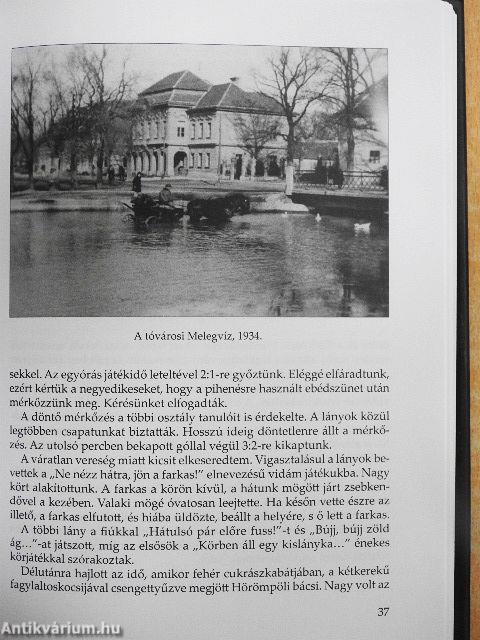 A tóvárosi Melegvíz, 1934.

sekkel. Az egyórás játékidő leteltével 2:1-re győztünk. Eléggé elfáradtunk, ezért kértük a negyedikeseket, hogy a pihenésre használt ebédszünet után mérkőzzünk meg. Kérésünket elfogadták.

A döntő mérkőzés a többi osztály tanulóit is érdekelte. A lányok közül legtöbben csapatunkat biztatták. Hosszú ideig döntetlenre állt a mérkőzés. Az utolsó percben bekapott góllal végül 3:2-re kikaptunk.

A váratlan vereség miatt kicsit elkeseredtem. Vigasztalásul a lányok bevettek a „Ne nézz hátra, jön a farkas!" elnevezésű vidám játékukba. Nagy kört alakítottunk. A farkas a körön kívül, a hátunk mögött járt zsebkendővel a kezében. Valaki mögé óvatosan leejtette. Ha későn vette észre az illető, a farkas elfutott, és hiába üldözte, beállt a helyére, s ő lett a farkas.

A többi lány a fiúkkal „Hátulsó pár előre fuss!"-t és „Bújj, bújj zöld ág..."-at játszott, míg az elsősök a „Körben áll egy kislányka..." énekes körjátékkal szórakoztak.

Délutánra hajlott az idő, amikor fehér cukrászkabátjában, a kétkerekű fagylaltoskocsijával csengettyűzve megjött Hörömpöli bácsi. Nagy volt az

37

Antikvárium.hu